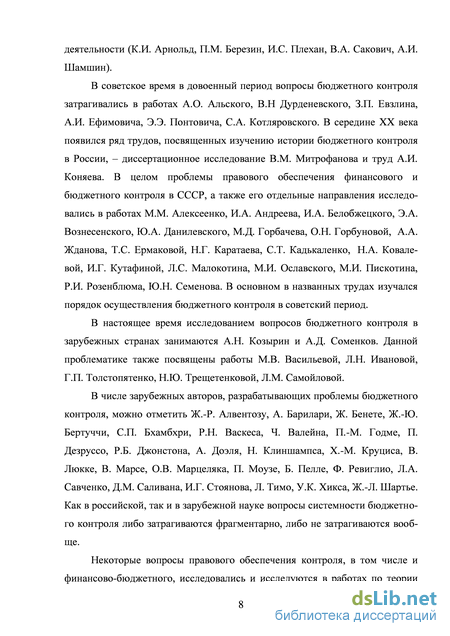 деятельности (К.И. Арнольд, П.М. Березин, И.С. Плехан, В.А. Сакович, А.И. Шамшин).

В советское время в довоенный период вопросы бюджетного контроля затрагивались в работах А.О. Альского, В.Н Дурденевского, З.П. Евзлина, А.И. Ефимовича, Э.Э. Понтовича, С.А. Котляровского. В середине XX века появился ряд трудов, посвященных изучению истории бюджетного контроля в России, – диссертационное исследование В.М. Митрофанова и труд А.И. Коняева. В целом проблемы правового обеспечения финансового и бюджетного контроля в СССР, а также его отдельные направления исследовались в работах М.М. Алексеенко, И.А. Андреева, И.А. Белобжецкого, Э.А. Вознесенского, Ю.А. Данилевского, М.Д. Горбачева, О.Н. Горбуновой, А.А. Жданова, Т.С. Ермаковой, Н.Г. Каратаева, С.Т. Кадькаленко, Н.А. Ковалевой, И.Г. Кутафиной, Л.С. Малокотина, М.И. Ославского, М.И. Пискотина, Р.И. Розенблюма, Ю.Н. Семенова. В основном в названных трудах изучался порядок осуществления бюджетного контроля в советский период.

В настоящее время исследованием вопросов бюджетного контроля в зарубежных странах занимаются А.Н. Козырин и А.Д. Соменков. Данной проблематике также посвящены работы М.В. Васильевой, Л.Н. Ивановой, Г.П. Толстопятенко, Н.Ю. Трещетенковой, Л.М. Самойловой.

В числе зарубежных авторов, разрабатывающих проблемы бюджетного контроля, можно отметить Ж.-Р. Алвентозу, А. Барилари, Ж. Бенете, Ж.-Ю. Бертуччи, С.П. Бхамбхри, Р.Н. Васкеса, Ч. Валейна, П.-М. Годме, П. Дезруссо, Р.Б. Джонстона, А. Доэля, Н. Клиншампса, Х.-М. Круциса, В. Люкке, В. Марсе, О.В. Марцеляка, П. Моузе, Б. Пелле, Ф. Ревиглио, Л.А. Савченко, Д.М. Саливана, И.Г. Стоянова, Л. Тимо, У.К. Хикса, Ж.-Л. Шартье. Как в российской, так и в зарубежной науке вопросы системности бюджетного контроля либо затрагиваются фрагментарно, либо не затрагиваются вообще.

Некоторые вопросы правового обеспечения контроля, в том числе и финансово-бюджетного, исследовались и исследуются в работах по теории

8

dsLib.net
библиотека диссертаций